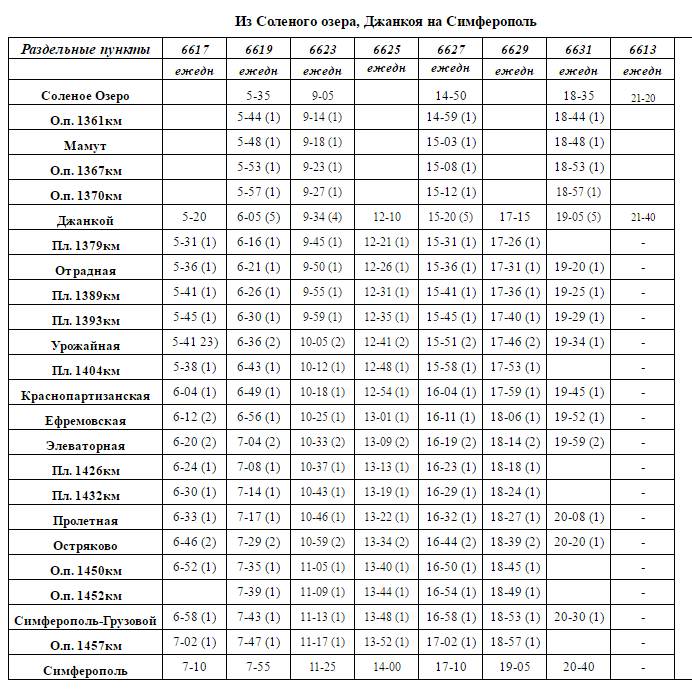 Из Соленого озера, Джанкоя на Симферополь

| Раздельные пункты | 6617 | 6619 | 6623 | 6625 | 6627 | 6629 | 6631 | 6613 |
|---|---|---|---|---|---|---|---|---|
| | ежедн | ежедн | ежедн | ежедн | ежедн | ежедн | ежедн | ежедн |
| Соленое Озеро | | 5-35 | 9-05 | | 14-50 | | 18-35 | 21-20 |
| О.п. 1361км | | 5-44 (1) | 9-14 (1) | | 14-59 (1) | | 18-44 (1) | |
| Мамут | | 5-48 (1) | 9-18 (1) | | 15-03 (1) | | 18-48 (1) | |
| О.п. 1367км | | 5-53 (1) | 9-23 (1) | | 15-08 (1) | | 18-53 (1) | |
| О.п. 1370км | | 5-57 (1) | 9-27 (1) | | 15-12 (1) | | 18-57 (1) | |
| Джанкой | 5-20 | 6-05 (5) | 9-34 (4) | 12-10 | 15-20 (5) | 17-15 | 19-05 (5) | 21-40 |
| Пл. 1379км | 5-31 (1) | 6-16 (1) | 9-45 (1) | 12-21 (1) | 15-31 (1) | 17-26 (1) | | - |
| Отрадная | 5-36 (1) | 6-21 (1) | 9-50 (1) | 12-26 (1) | 15-36 (1) | 17-31 (1) | 19-20 (1) | - |
| Пл. 1389км | 5-41 (1) | 6-26 (1) | 9-55 (1) | 12-31 (1) | 15-41 (1) | 17-36 (1) | 19-25 (1) | - |
| Пл. 1393км | 5-45 (1) | 6-30 (1) | 9-59 (1) | 12-35 (1) | 15-45 (1) | 17-40 (1) | 19-29 (1) | - |
| Урожайная | 5-41 23) | 6-36 (2) | 10-05 (2) | 12-41 (2) | 15-51 (2) | 17-46 (2) | 19-34 (1) | - |
| Пл. 1404км | 5-38 (1) | 6-43 (1) | 10-12 (1) | 12-48 (1) | 15-58 (1) | 17-53 (1) | | - |
| Краснопартизанская | 6-04 (1) | 6-49 (1) | 10-18 (1) | 12-54 (1) | 16-04 (1) | 17-59 (1) | 19-45 (1) | - |
| Ефремовская | 6-12 (2) | 6-56 (1) | 10-25 (1) | 13-01 (1) | 16-11 (1) | 18-06 (1) | 19-52 (1) | - |
| Элеваторная | 6-20 (2) | 7-04 (2) | 10-33 (2) | 13-09 (2) | 16-19 (2) | 18-14 (2) | 19-59 (2) | - |
| Пл. 1426км | 6-24 (1) | 7-08 (1) | 10-37 (1) | 13-13 (1) | 16-23 (1) | 18-18 (1) | | - |
| Пл. 1432км | 6-30 (1) | 7-14 (1) | 10-43 (1) | 13-19 (1) | 16-29 (1) | 18-24 (1) | | - |
| Пролетная | 6-33 (1) | 7-17 (1) | 10-46 (1) | 13-22 (1) | 16-32 (1) | 18-27 (1) | 20-08 (1) | - |
| Остряково | 6-46 (2) | 7-29 (2) | 10-59 (2) | 13-34 (2) | 16-44 (2) | 18-39 (2) | 20-20 (1) | - |
| О.п. 1450км | 6-52 (1) | 7-35 (1) | 11-05 (1) | 13-40 (1) | 16-50 (1) | 18-45 (1) | | - |
| О.п. 1452км | | 7-39 (1) | 11-09 (1) | 13-44 (1) | 16-54 (1) | 18-49 (1) | | - |
| Симферополь-Грузовой | 6-58 (1) | 7-43 (1) | 11-13 (1) | 13-48 (1) | 16-58 (1) | 18-53 (1) | 20-30 (1) | - |
| О.п. 1457км | 7-02 (1) | 7-47 (1) | 11-17 (1) | 13-52 (1) | 17-02 (1) | 18-57 (1) | | - |
| Симферополь | 7-10 | 7-55 | 11-25 | 14-00 | 17-10 | 19-05 | 20-40 | - |